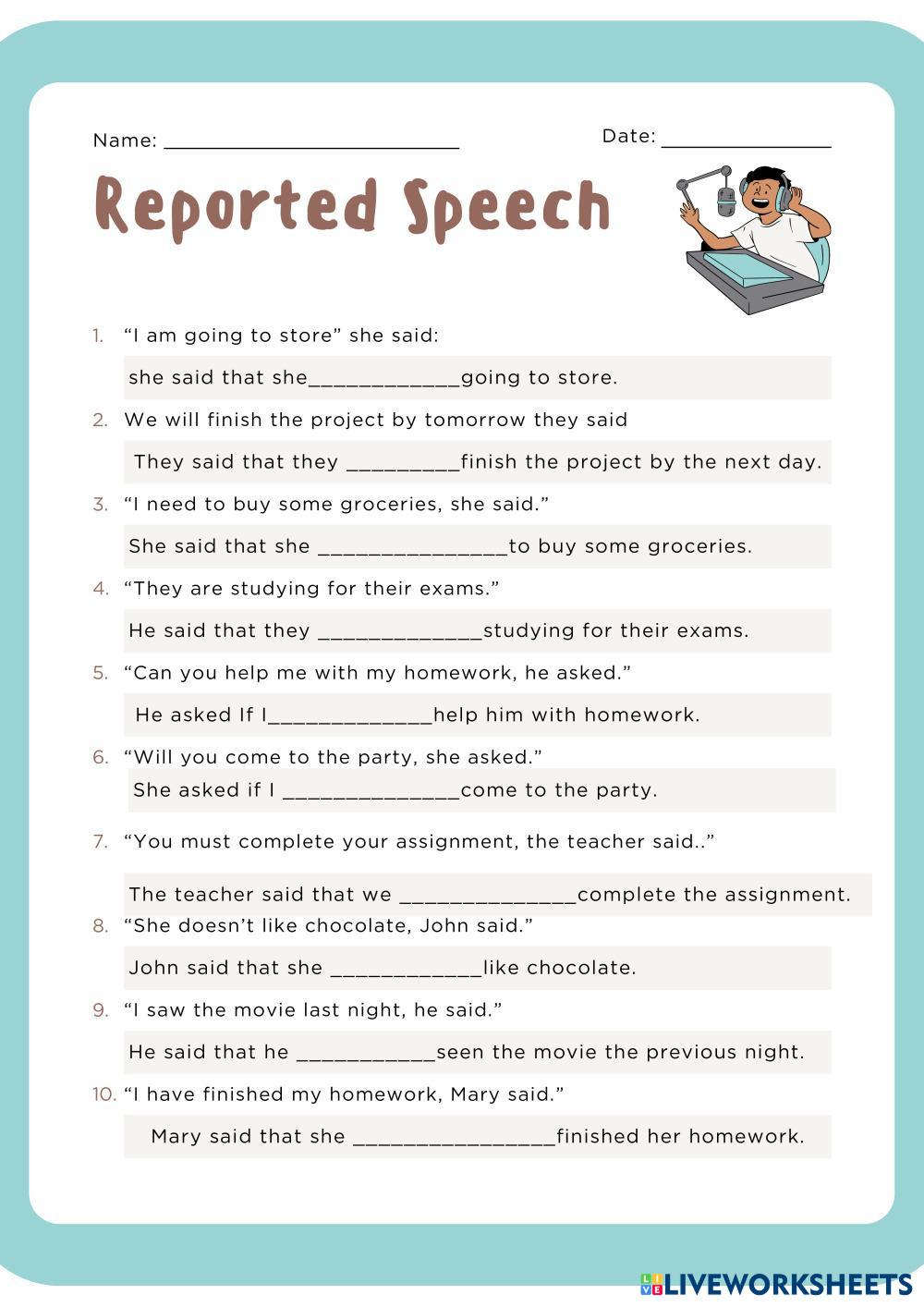 Name: ____ Date: ____

Reported Speech

1. "I am going to store" she said:

she said that she____going to store.

2. We will finish the project by tomorrow they said

They said that they ____finish the project by the next day.

3. "I need to buy some groceries, she said."

She said that she ____to buy some groceries.

4. "They are studying for their exams."

He said that they ____studying for their exams.

5. "Can you help me with my homework, he asked."

He asked If I____help him with homework.

6. "Will you come to the party, she asked."

She asked if I ____come to the party.

7. "You must complete your assignment, the teacher said.."

The teacher said that we ____complete the assignment.

8. "She doesn't like chocolate, John said."

John said that she ____like chocolate.

9. "I saw the movie last night, he said."

He said that he ____seen the movie the previous night.

10. "I have finished my homework, Mary said."

Mary said that she ____finished her homework.

LIVEWORKSHEETS